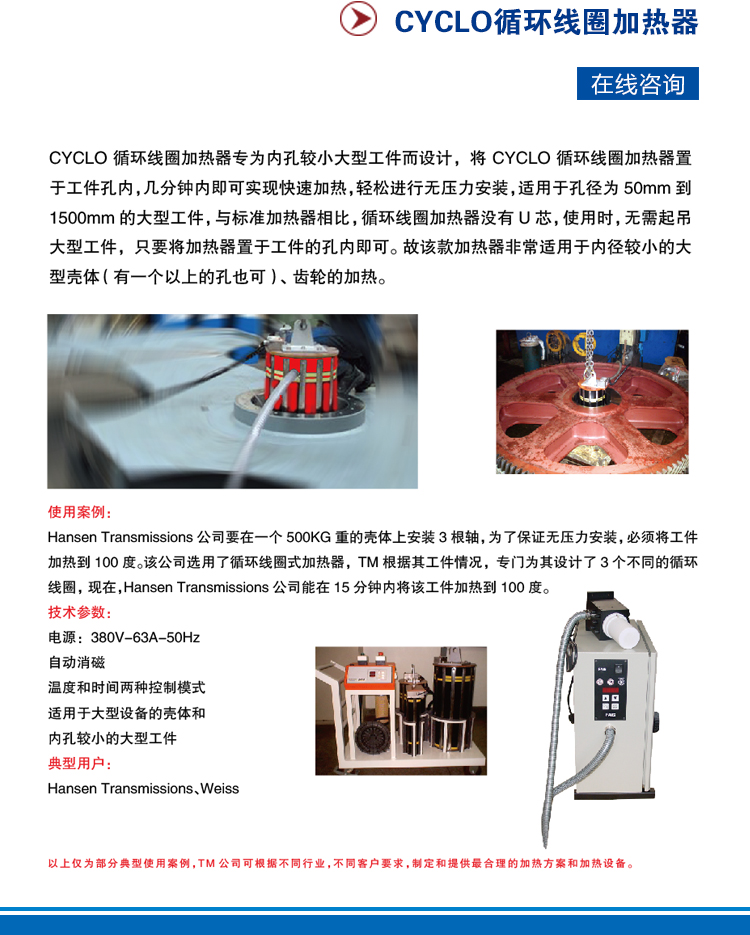 CYCLO循环线圈加热器

在线咨询

CYCLO 循环线圈加热器专为内孔较小大型工件而设计，将 CYCLO 循环线圈加热器置于工件孔内，几分钟内即可实现快速加热，轻松进行无压力安装，适用于孔径为 50mm 到 1500mm 的大型工件，与标准加热器相比，循环线圈加热器没有 U 芯，使用时，无需起吊大型工件，只要将加热器置于工件的孔内即可。故该款加热器非常适用于内径较小的大型壳体（有一个以上的孔也可）、齿轮的加热。

使用案例：
Hansen Transmissions 公司要在一个 500KG 重的壳体上安装 3 根轴，为了保证无压力安装，必须将工件加热到 100 度。该公司选用了循环线圈式加热器，TM 根据其工件情况，专门为其设计了 3 个不同的循环线圈，现在，Hansen Transmissions 公司能在 15 分钟内将该工件加热到 100 度。
技术参数：
电源：380V-63A-50Hz
自动消磁
温度和时间两种控制模式
适用于大型设备的壳体和
内孔较小的大型工件
典型用户：
Hansen Transmissions、Weiss

以上仅为部分典型使用案例，TM 公司可根据不同行业，不同客户要求，制定和提供最合理的加热方案和加热设备。